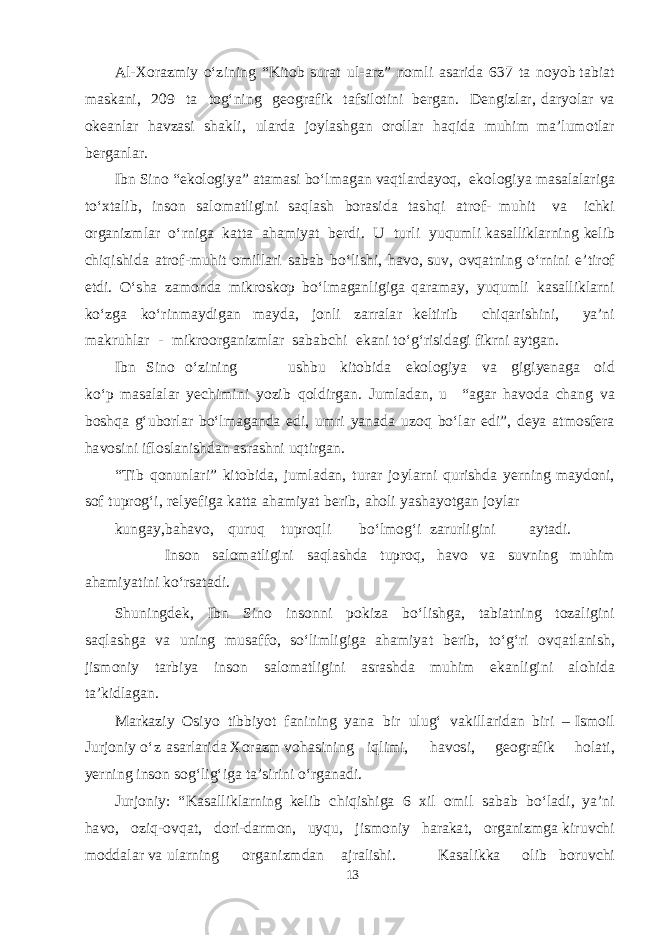 Al-Xorazmiy o‘zining “Kitob surat ul-arz” nomli asarida 637 ta noyob tabiat maskani, 209 ta tog‘ning geografik tafsilotini bergan. Dengizlar, daryolar va okeanlar havzasi shakli, ularda joylashgan orollar haqida muhim ma’lumotlar berganlar.

Ibn Sino “ekologiya” atamasi bo‘lmagan vaqtlardayoq, ekologiya masalalariga to‘xtalib, inson salomatligini saqlash borasida tashqi atrof- muhit va ichki organizmlar o‘rniga katta ahamiyat berdi. U turli yuqumli kasalliklarning kelib chiqishida atrof-muhit omillari sabab bo‘lishi, havo, suv, ovqatning o‘rnini e’tirof etdi. O‘sha zamonda mikroskop bo‘lmaganligiga qaramay, yuqumli kasalliklarni ko‘zga ko‘rinmaydigan mayda, jonli zarralar keltirib chiqarishini, ya’ni makruhlar - mikroorganizmlar sababchi ekani to‘g‘risidagi fikrni aytgan.

Ibn Sino o‘zining ushbu kitobida ekologiya va gigiyenaga oid ko‘p masalalar yechimini yozib qoldirgan. Jumladan, u “agar havoda chang va boshqa g‘uborlar bo‘lmaganda edi, umri yanada uzoq bo‘lar edi”, deya atmosfera havosini ifloslanishdan asrashni uqtirgan.

“Tib qonunlari” kitobida, jumladan, turar joylarni qurishda yerning maydoni, sof tuprog‘i, relyefiga katta ahamiyat berib, aholi yashayotgan joylar kungay,bahavo, quruq tuproqli bo‘lmog‘i zarurligini aytadi.

Inson salomatligini saqlashda tuproq, havo va suvning muhim ahamiyatini ko‘rsatadi.

Shuningdek, Ibn Sino insonni pokiza bo‘lishga, tabiatning tozaligini saqlashga va uning musaffo, so‘limligiga ahamiyat berib, to‘g‘ri ovqatlanish, jismoniy tarbiya inson salomatligini asrashda muhim ekanligini alohida ta’kidlagan.

Markaziy Osiyo tibbiyot fanining yana bir ulug‘ vakillaridan biri – Ismoil Jurjoniy o‘z asarlarida Xorazm vohasining iqlimi, havosi, geografik holati, yerning inson sog‘lig‘iga ta’sirini o‘rganadi.

Jurjoniy: “Kasalliklarning kelib chiqishiga 6 xil omil sabab bo‘ladi, ya’ni havo, oziq-ovqat, dori-darmon, uyqu, jismoniy harakat, organizmga kiruvchi moddalar va ularning organizmdan ajralishi. Kasalikka olib boruvchi

13